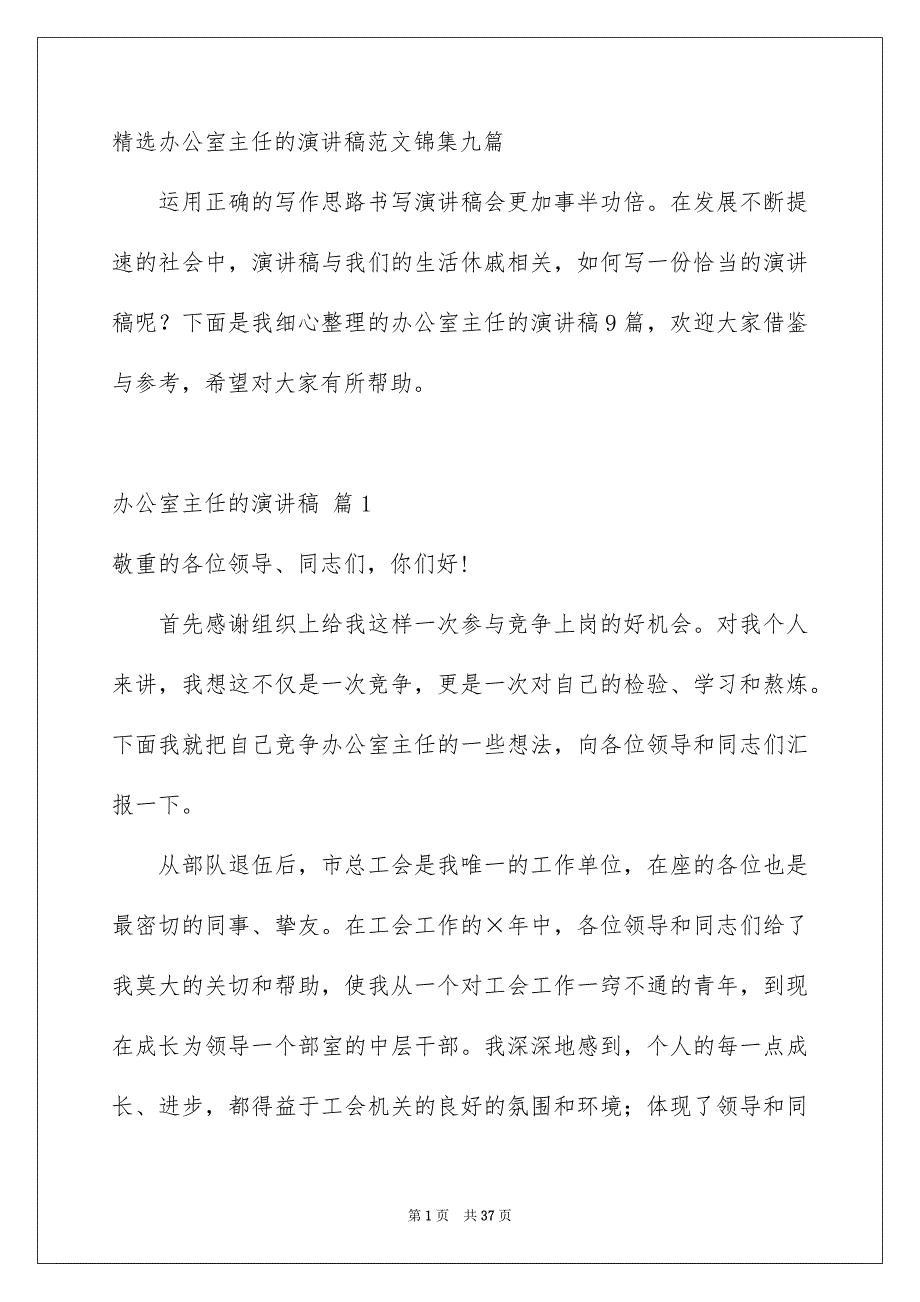 精选办公室主任的演讲稿范文锦集九篇

运用正确的写作思路书写演讲稿会更加事半功倍。在发展不断提速的社会中，演讲稿与我们的生活休戚相关，如何写一份恰当的演讲稿呢？下面是我细心整理的办公室主任的演讲稿9篇，欢迎大家借鉴与参考，希望对大家有所帮助。

办公室主任的演讲稿 篇1

敬重的各位领导、同志们，你们好！

首先感谢组织上给我这样一次参与竞争上岗的好机会。对我个人来讲，我想这不仅是一次竞争，更是一次对自己的检验、学习和熬炼。下面我就把自己竞争办公室主任的一些想法，向各位领导和同志们汇报一下。

从部队退伍后，市总工会是我唯一的工作单位，在座的各位也是最密切的同事、挚友。在工会工作的×年中，各位领导和同志们给了我莫大的关切和帮助，使我从一个对工会工作一窍不通的青年，到现在成长为领导一个部室的中层干部。我深深地感到，个人的每一点成长、进步，都得益于工会机关的良好的氛围和环境；体现了领导和同

第1页　共37页